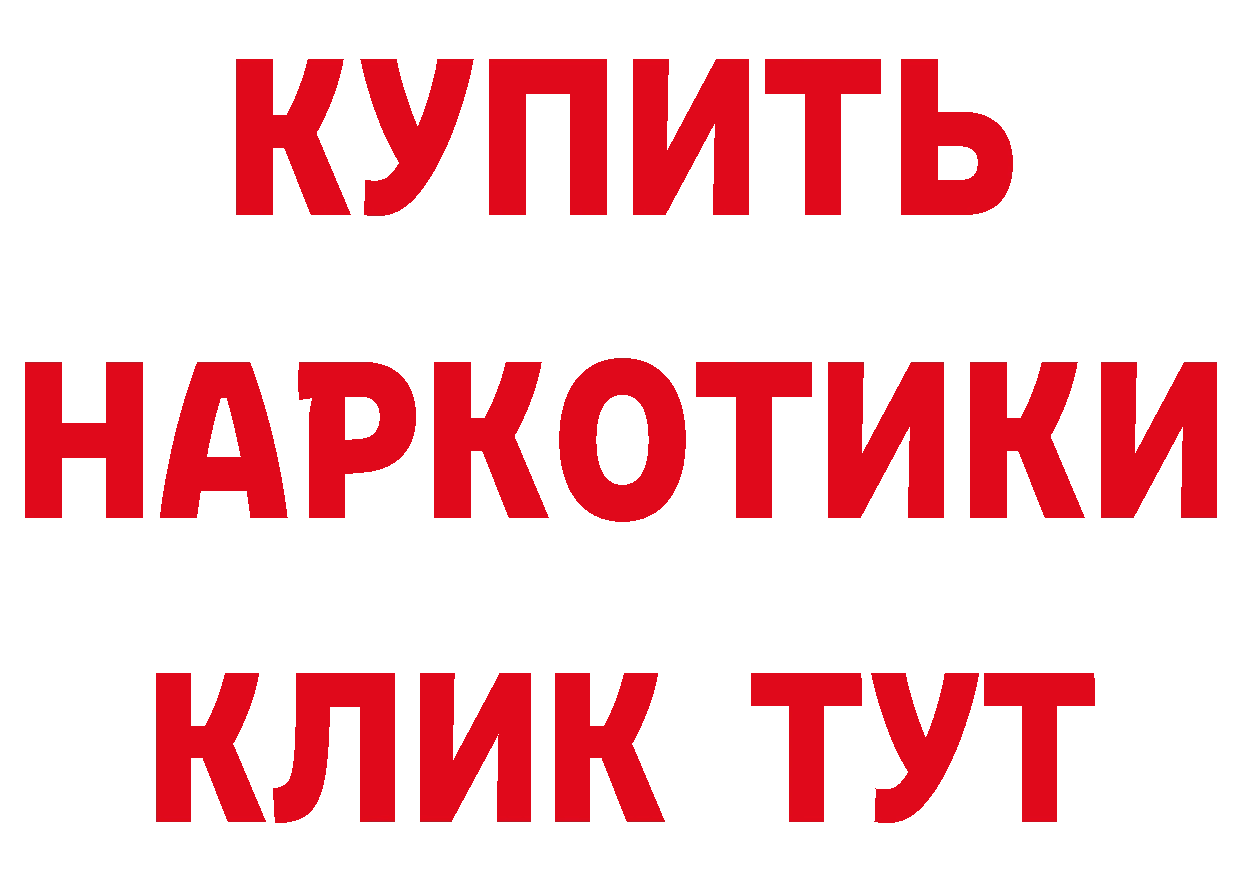 КУПИТЬ
НАРКОТИКИ
КЛИК ТУТ